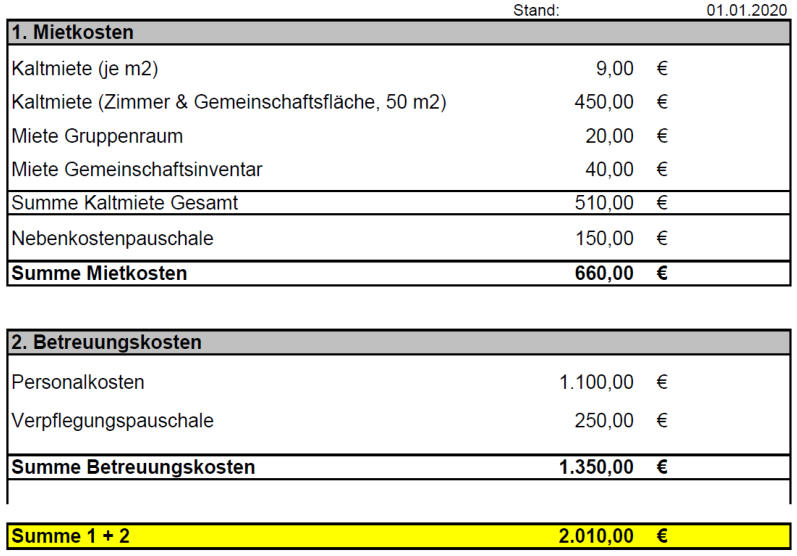 Stand: 01.01.2020

| 1. Mietkosten | | |
|---|---|---|
| Kaltmiete (je m2) | 9,00 | € |
| Kaltmiete (Zimmer & Gemeinschaftsfläche, 50 m2) | 450,00 | € |
| Miete Gruppenraum | 20,00 | € |
| Miete Gemeinschaftsinventar | 40,00 | € |
| Summe Kaltmiete Gesamt | 510,00 | € |
| Nebenkostenpauschale | 150,00 | € |
| **Summe Mietkosten** | **660,00** | **€** |

| 2. Betreuungskosten | | |
|---|---|---|
| Personalkosten | 1.100,00 | € |
| Verpflegungspauschale | 250,00 | € |
| **Summe Betreuungskosten** | **1.350,00** | **€** |

| **Summe 1 + 2** | **2.010,00** | **€** |
|---|---|---|